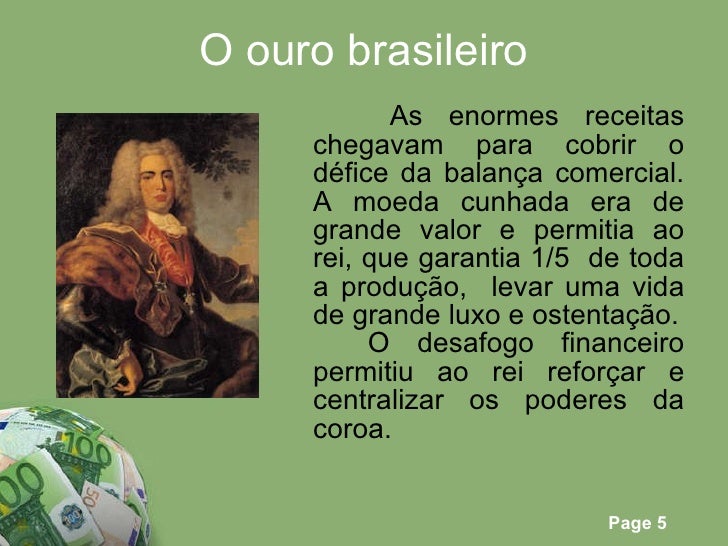 O ouro brasileiro

As enormes receitas chegavam para cobrir o défice da balança comercial. A moeda cunhada era de grande valor e permitia ao rei, que garantia 1/5 de toda a produção, levar uma vida de grande luxo e ostentação.

O desafogo financeiro permitiu ao rei reforçar e centralizar os poderes da coroa.

100

100

50

Page 5